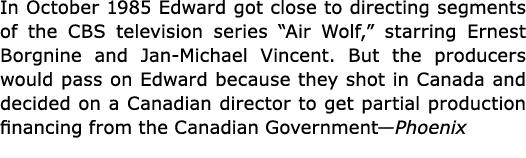 In October 1985 Edward got close to directing segments of the CBS television series “Air Wolf,” starring Ernest Borgnine and Jan-Michael Vincent. But the producers would pass on Edward because they shot in Canada and decided on a Canadian director to get partial production financing from the Canadian Government—Phoenix